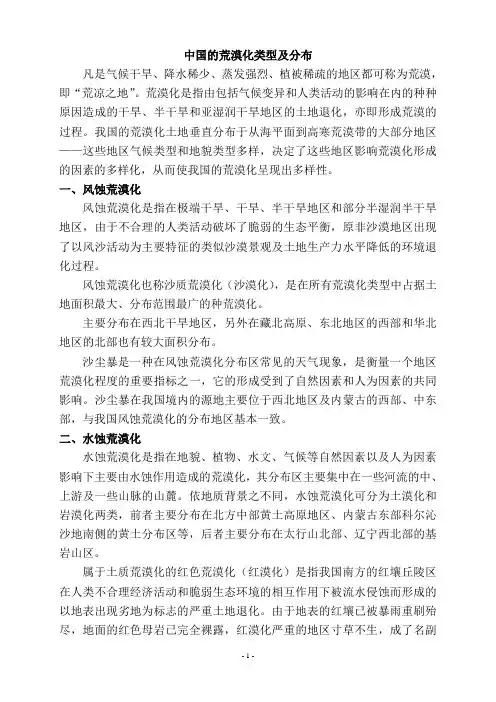 中国的荒漠化类型及分布

凡是气候干旱、降水稀少、蒸发强烈、植被稀疏的地区都可称为荒漠，即“荒凉之地”。荒漠化是指由包括气候变异和人类活动的影响在内的种种原因造成的干旱、半干旱和亚湿润干旱地区的土地退化，亦即形成荒漠的过程。我国的荒漠化土地垂直分布于从海平面到高寒荒漠带的大部分地区——这些地区气候类型和地貌类型多样，决定了这些地区影响荒漠化形成的因素的多样化，从而使我国的荒漠化呈现出多样性。

一、风蚀荒漠化

风蚀荒漠化是指在极端干旱、干旱、半干旱地区和部分半湿润半干旱地区，由于不合理的人类活动破坏了脆弱的生态平衡，原非沙漠地区出现了以风沙活动为主要特征的类似沙漠景观及土地生产力水平降低的环境退化过程。

风蚀荒漠化也称沙质荒漠化（沙漠化），是在所有荒漠化类型中占据土地面积最大、分布范围最广的种荒漠化。

主要分布在西北干旱地区，另外在藏北高原、东北地区的西部和华北地区的北部也有较大面积分布。

沙尘暴是一种在风蚀荒漠化分布区常见的天气现象，是衡量一个地区荒漠化程度的重要指标之一，它的形成受到了自然因素和人为因素的共同影响。沙尘暴在我国境内的源地主要位于西北地区及内蒙古的西部、中东部，与我国风蚀荒漠化的分布地区基本一致。

二、水蚀荒漠化

水蚀荒漠化是指在地貌、植物、水文、气候等自然因素以及人为因素影响下主要由水蚀作用造成的荒漠化，其分布区主要集中在一些河流的中、上游及一些山脉的山麓。依地质背景之不同，水蚀荒漠化可分为土漠化和岩漠化两类，前者主要分布在北方中部黄土高原地区、内蒙古东部科尔沁沙地南侧的黄土分布区等，后者主要分布在太行山北部、辽宁西北部的基岩山区。

属于土质荒漠化的红色荒漠化（红漠化）是指我国南方的红壤丘陵区在人类不合理经济活动和脆弱生态环境的相互作用下被流水侵蚀而形成的以地表出现劣地为标志的严重土地退化。由于地表的红壤已被暴雨重刷殆尽，地面的红色母岩已完全裸露，红漠化严重的地区寸草不生，成了名副

- 1 -